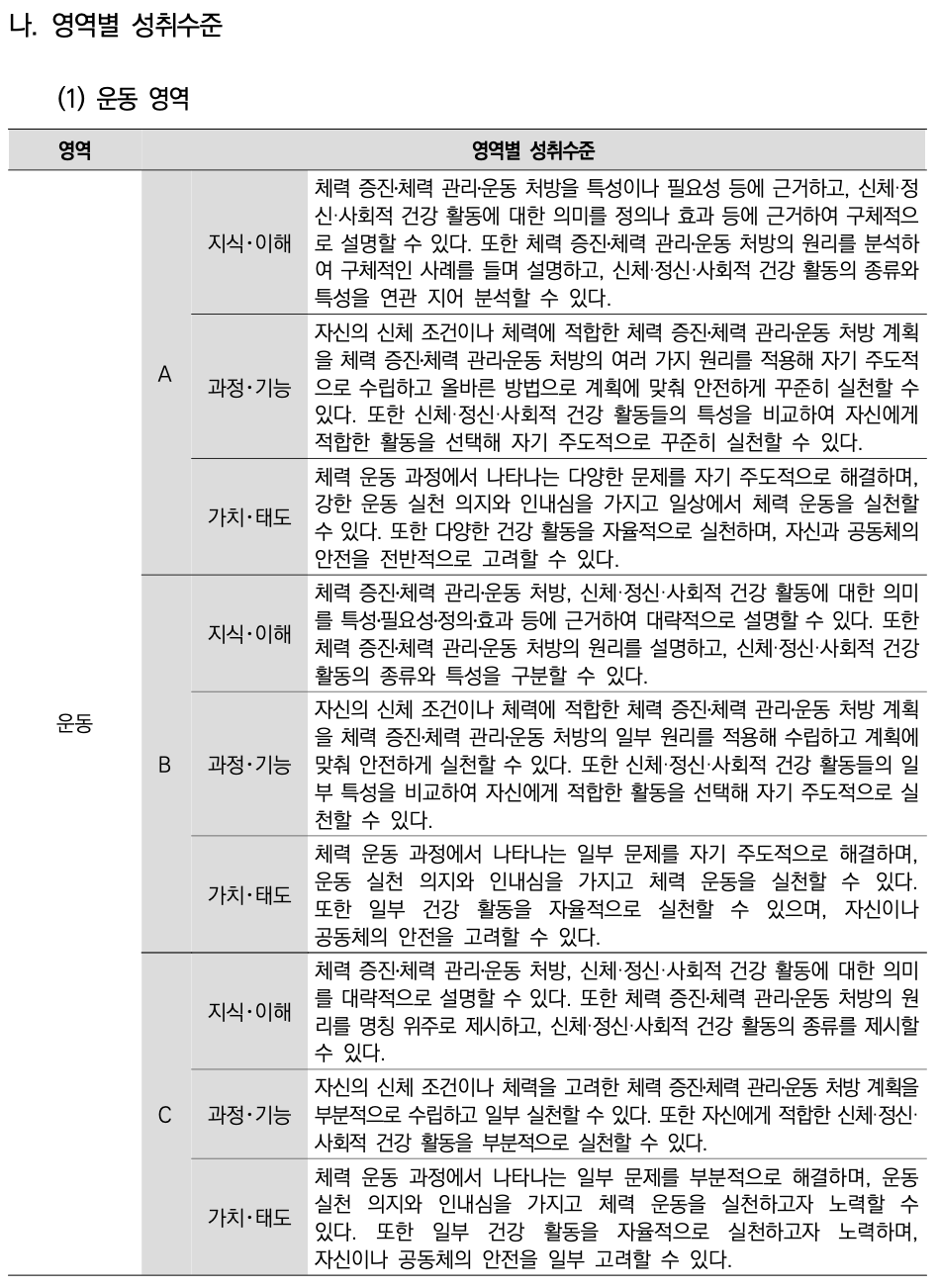 나. 영역별 성취수준

(1) 운동 영역

| 영역 | 영역별 성취수준 | | |
|---|---|---|---|
| 운동 | A | 지식·이해 | 체력 증진·체력 관리·운동 처방을 특성이나 필요성 등에 근거하고, 신체·정신·사회적 건강 활동에 대한 의미를 정의나 효과 등에 근거하여 구체적으로 설명할 수 있다. 또한 체력 증진·체력 관리·운동 처방의 원리를 분석하여 구체적인 사례를 들며 설명하고, 신체·정신·사회적 건강 활동의 종류와 특성을 연관 지어 분석할 수 있다. |
| | | 과정·기능 | 자신의 신체 조건이나 체력에 적합한 체력 증진·체력 관리·운동 처방 계획을 체력 증진·체력 관리·운동 처방의 여러 가지 원리를 적용해 자기 주도적으로 수립하고 올바른 방법으로 계획에 맞춰 안전하게 꾸준히 실천할 수 있다. 또한 신체·정신·사회적 건강 활동들의 특성을 비교하여 자신에게 적합한 활동을 선택해 자기 주도적으로 꾸준히 실천할 수 있다. |
| | | 가치·태도 | 체력 운동 과정에서 나타나는 다양한 문제를 자기 주도적으로 해결하며, 강한 운동 실천 의지와 인내심을 가지고 일상에서 체력 운동을 실천할 수 있다. 또한 다양한 건강 활동을 자율적으로 실천하며, 자신과 공동체의 안전을 전반적으로 고려할 수 있다. |
| | B | 지식·이해 | 체력 증진·체력 관리·운동 처방, 신체·정신·사회적 건강 활동에 대한 의미를 특성·필요성·정의·효과 등에 근거하여 대략적으로 설명할 수 있다. 또한 체력 증진·체력 관리·운동 처방의 원리를 설명하고, 신체·정신·사회적 건강 활동의 종류와 특성을 구분할 수 있다. |
| | | 과정·기능 | 자신의 신체 조건이나 체력에 적합한 체력 증진·체력 관리·운동 처방 계획을 체력 증진·체력 관리·운동 처방의 일부 원리를 적용해 수립하고 계획에 맞춰 안전하게 실천할 수 있다. 또한 신체·정신·사회적 건강 활동들의 일부 특성을 비교하여 자신에게 적합한 활동을 선택해 자기 주도적으로 실천할 수 있다. |
| | | 가치·태도 | 체력 운동 과정에서 나타나는 일부 문제를 자기 주도적으로 해결하며, 운동 실천 의지와 인내심을 가지고 체력 운동을 실천할 수 있다. 또한 일부 건강 활동을 자율적으로 실천할 수 있으며, 자신이나 공동체의 안전을 고려할 수 있다. |
| | C | 지식·이해 | 체력 증진·체력 관리·운동 처방, 신체·정신·사회적 건강 활동에 대한 의미를 대략적으로 설명할 수 있다. 또한 체력 증진·체력 관리·운동 처방의 원리를 명칭 위주로 제시하고, 신체·정신·사회적 건강 활동의 종류를 제시할 수 있다. |
| | | 과정·기능 | 자신의 신체 조건이나 체력을 고려한 체력 증진·체력 관리·운동 처방 계획을 부분적으로 수립하고 일부 실천할 수 있다. 또한 자신에게 적합한 신체·정신·사회적 건강 활동을 부분적으로 실천할 수 있다. |
| | | 가치·태도 | 체력 운동 과정에서 나타나는 일부 문제를 부분적으로 해결하며, 운동 실천 의지와 인내심을 가지고 체력 운동을 실천하고자 노력할 수 있다. 또한 일부 건강 활동을 자율적으로 실천하고자 노력하며, 자신이나 공동체의 안전을 일부 고려할 수 있다. |